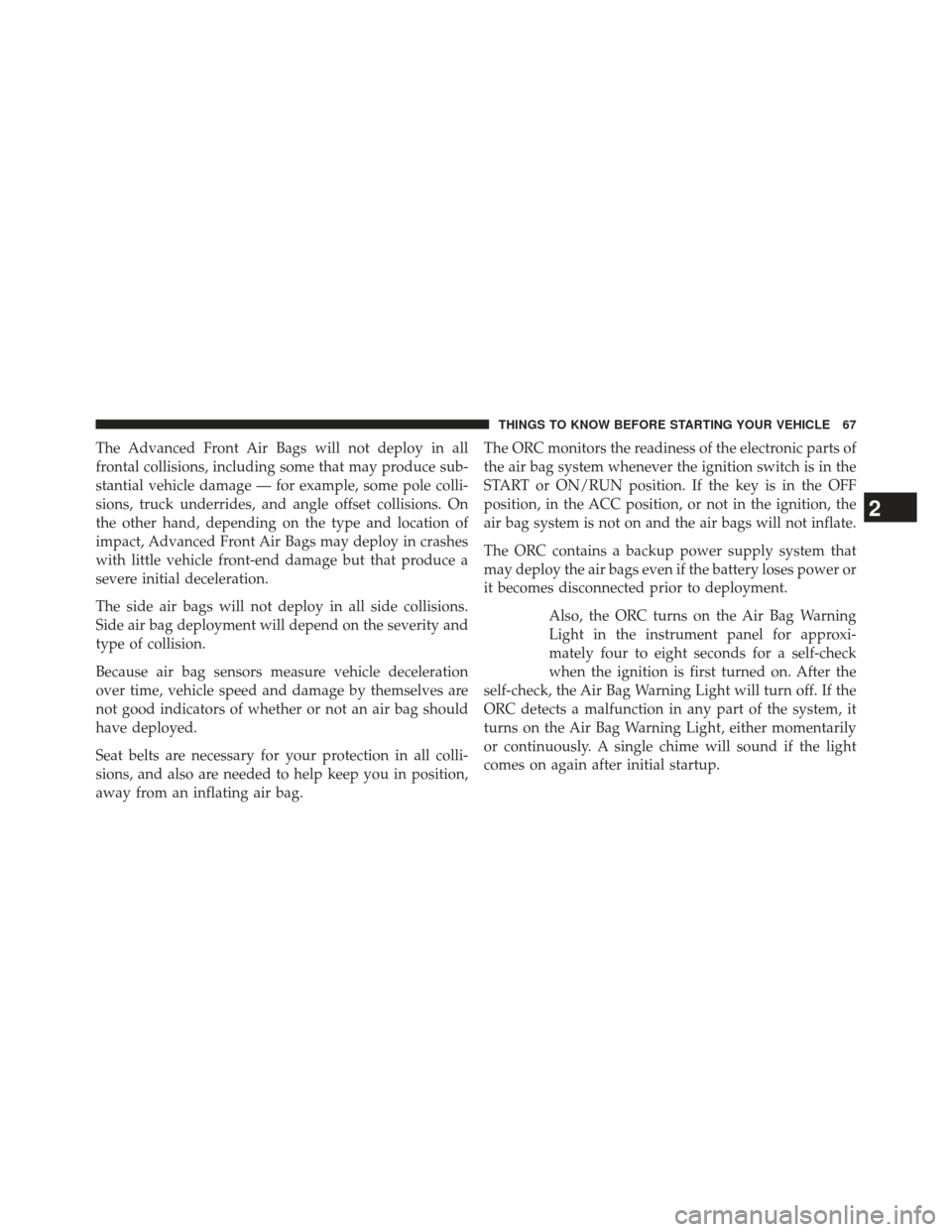 THINGS TO KNOW BEFORE STARTING YOUR VEHICLE 67

The Advanced Front Air Bags will not deploy in all frontal collisions, including some that may produce substantial vehicle damage — for example, some pole collisions, truck underrides, and angle offset collisions. On the other hand, depending on the type and location of impact, Advanced Front Air Bags may deploy in crashes with little vehicle front-end damage but that produce a severe initial deceleration.

The side air bags will not deploy in all side collisions. Side air bag deployment will depend on the severity and type of collision.

Because air bag sensors measure vehicle deceleration over time, vehicle speed and damage by themselves are not good indicators of whether or not an air bag should have deployed.

Seat belts are necessary for your protection in all collisions, and also are needed to help keep you in position, away from an inflating air bag.

The ORC monitors the readiness of the electronic parts of the air bag system whenever the ignition switch is in the START or ON/RUN position. If the key is in the OFF position, in the ACC position, or not in the ignition, the air bag system is not on and the air bags will not inflate.

The ORC contains a backup power supply system that may deploy the air bags even if the battery loses power or it becomes disconnected prior to deployment.

Also, the ORC turns on the Air Bag Warning Light in the instrument panel for approximately four to eight seconds for a self-check when the ignition is first turned on. After the self-check, the Air Bag Warning Light will turn off. If the ORC detects a malfunction in any part of the system, it turns on the Air Bag Warning Light, either momentarily or continuously. A single chime will sound if the light comes on again after initial startup.

2

carmanualsonline.info